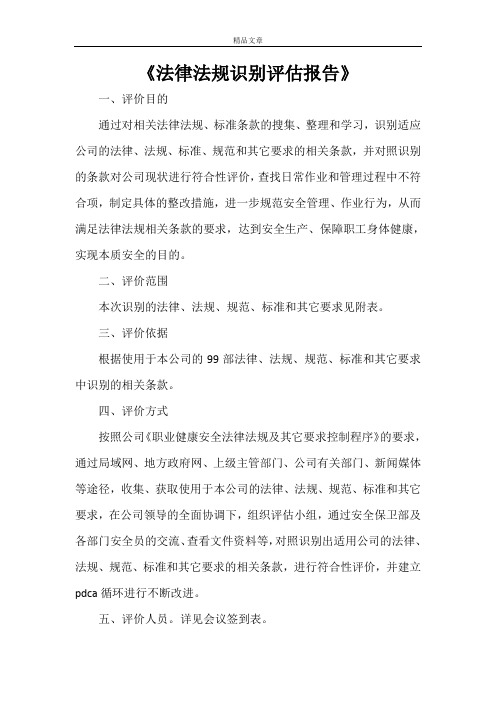 精品文章

《法律法规识别评估报告》

一、评价目的

通过对相关法律法规、标准条款的搜集、整理和学习，识别适应公司的法律、法规、标准、规范和其它要求的相关条款，并对照识别的条款对公司现状进行符合性评价，查找日常作业和管理过程中不符合项，制定具体的整改措施，进一步规范安全管理、作业行为，从而满足法律法规相关条款的要求，达到安全生产、保障职工身体健康，实现本质安全的目的。

二、评价范围

本次识别的法律、法规、规范、标准和其它要求见附表。

三、评价依据

根据使用于本公司的 99 部法律、法规、规范、标准和其它要求中识别的相关条款。

四、评价方式

按照公司《职业健康安全法律法规及其它要求控制程序》的要求，通过局域网、地方政府网、上级主管部门、公司有关部门、新闻媒体等途径，收集、获取使用于本公司的法律、法规、规范、标准和其它要求，在公司领导的全面协调下，组织评估小组，通过安全保卫部及各部门安全员的交流、查看文件资料等，对照识别出适用公司的法律、法规、规范、标准和其它要求的相关条款，进行符合性评价，并建立 pdca 循环进行不断改进。

五、评价人员。详见会议签到表。